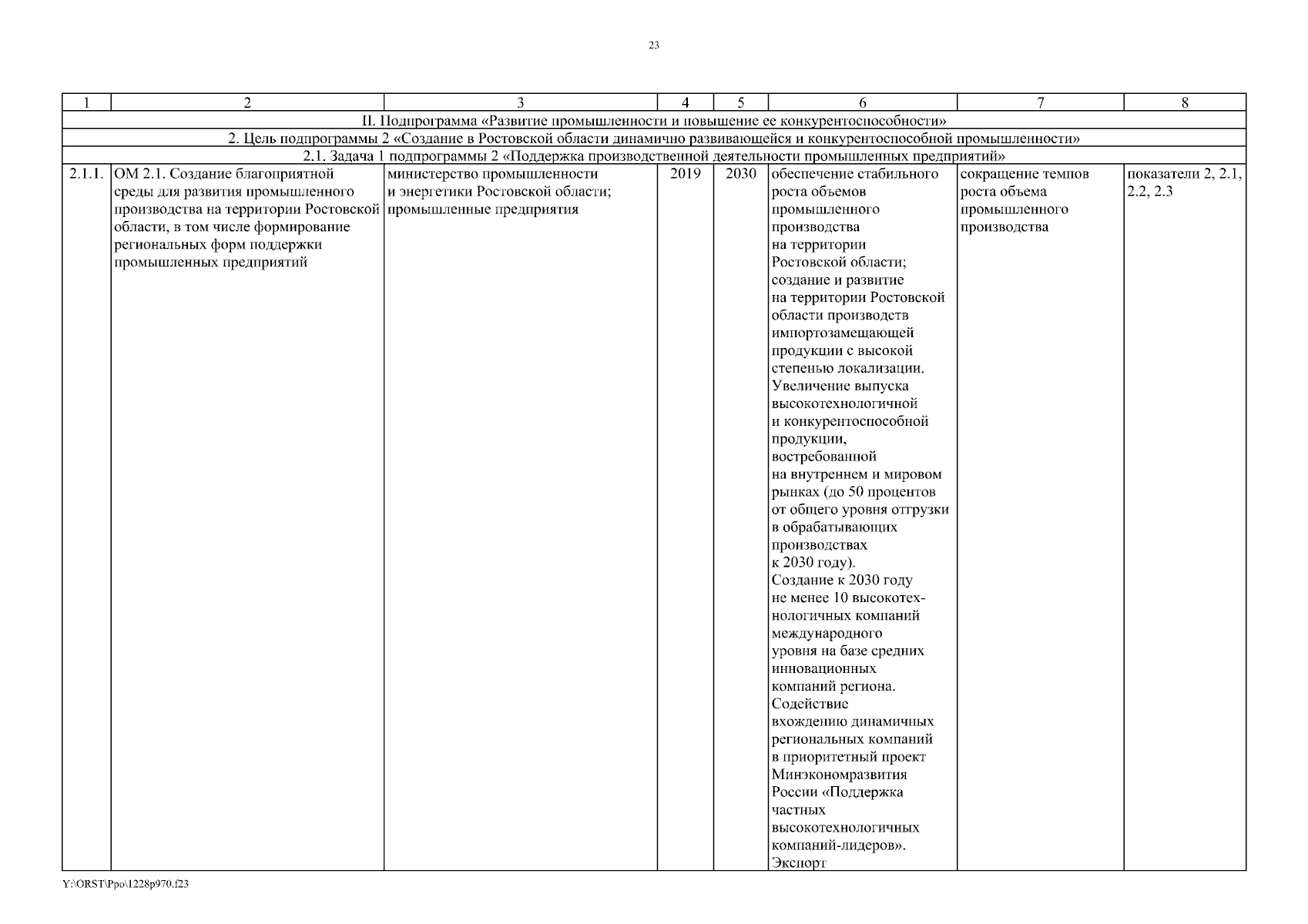 23

| 1 | 2 | 3 | 4 | 5 | 6 | 7 | 8 |
|---|---|---|---|---|---|---|---|
| II. Подпрограмма «Развитие промышленности и повышение ее конкурентоспособности» | | | | | | | |
| 2. Цель подпрограммы 2 «Создание в Ростовской области динамично развивающейся и конкурентоспособной промышленности» | | | | | | | |
| 2.1. Задача 1 подпрограммы 2 «Поддержка производственной деятельности промышленных предприятий» | | | | | | | |
| 2.1.1. | ОМ 2.1. Создание благоприятной среды для развития промышленного производства на территории Ростовской области, в том числе формирование региональных форм поддержки промышленных предприятий | министерство промышленности и энергетики Ростовской области; промышленные предприятия | 2019 | 2030 | обеспечение стабильного роста объемов промышленного производства на территории Ростовской области; создание и развитие на территории Ростовской области производств импортозамещающей продукции с высокой степенью локализации. Увеличение выпуска высокотехнологичной и конкурентоспособной продукции, востребованной на внутреннем и мировом рынках (до 50 процентов от общего уровня отгрузки в обрабатывающих производствах к 2030 году). Создание к 2030 году не менее 10 высокотехнологичных компаний международного уровня на базе средних инновационных компаний региона. Содействие вхождению динамичных региональных компаний в приоритетный проект Минэкономразвития России «Поддержка частных высокотехнологичных компаний-лидеров». Экспорт | сокращение темпов роста объема промышленного производства | показатели 2, 2.1, 2.2, 2.3 |

Y:\ORST\Ppo\1228p970.f23